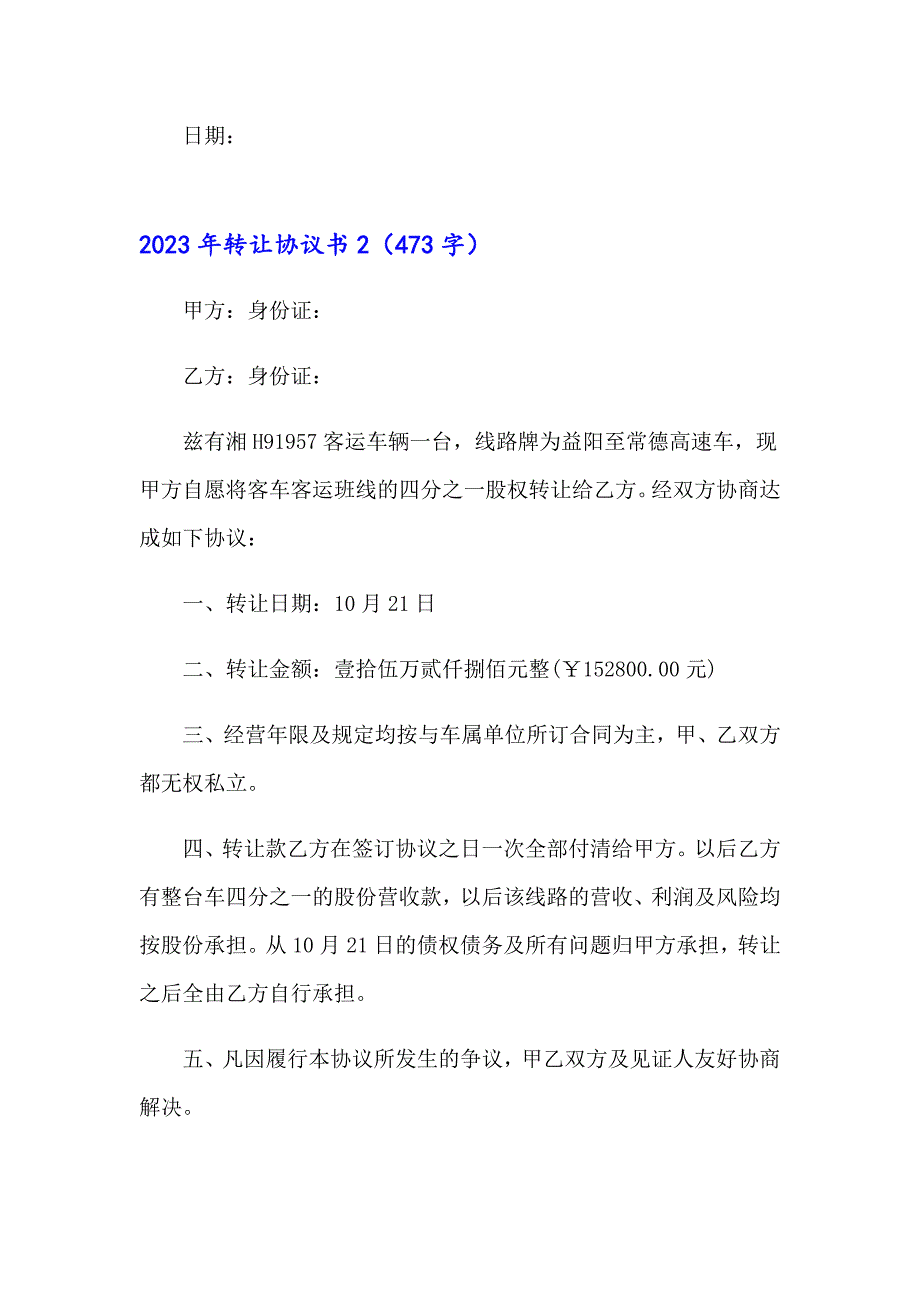 日期：

2023年转让协议书2（473字）

甲方：身份证：

乙方：身份证：

兹有湘H91957客运车辆一台，线路牌为益阳至常德高速车，现甲方自愿将客车客运班线的四分之一股权转让给乙方。经双方协商达成如下协议：

一、转让日期：10月21日

二、转让金额：壹拾伍万贰仟捌佰元整(￥152800.00元)

三、经营年限及规定均按与车属单位所订合同为主，甲、乙双方都无权私立。

四、转让款乙方在签订协议之日一次全部付清给甲方。以后乙方有整台车四分之一的股份营收款，以后该线路的营收、利润及风险均按股份承担。从10月21日的债权债务及所有问题归甲方承担，转让之后全由乙方自行承担。

五、凡因履行本协议所发生的争议，甲乙双方及见证人友好协商解决。